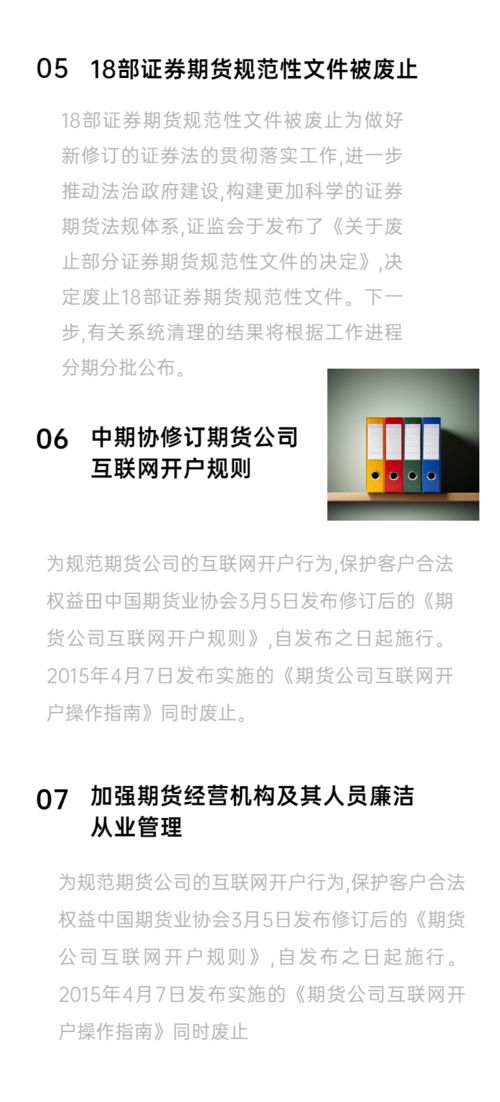 05 18部证券期货规范性文件被废止

18部证券期货规范性文件被废止为做好新修订的证券法的贯彻落实工作,进一步推动法治政府建设,构建更加科学的证券期货法规体系,证监会于发布了《关于废止部分证券期货规范性文件的决定》,决定废止18部证券期货规范性文件。下一步,有关系统清理的结果将根据工作进程分期分批公布。

06 中期协修订期货公司
互联网开户规则

为规范期货公司的互联网开户行为,保护客户合法权益田中国期货业协会3月5日发布修订后的《期货公司互联网开户规则》,自发布之日起施行。2015年4月7日发布实施的《期货公司互联网开户操作指南》同时废止。

07 加强期货经营机构及其人员廉洁
从业管理

为规范期货公司的互联网开户行为,保护客户合法权益中国期货业协会3月5日发布修订后的《期货公司互联网开户规则》,自发布之日起施行。2015年4月7日发布实施的《期货公司互联网开户操作指南》同时废止